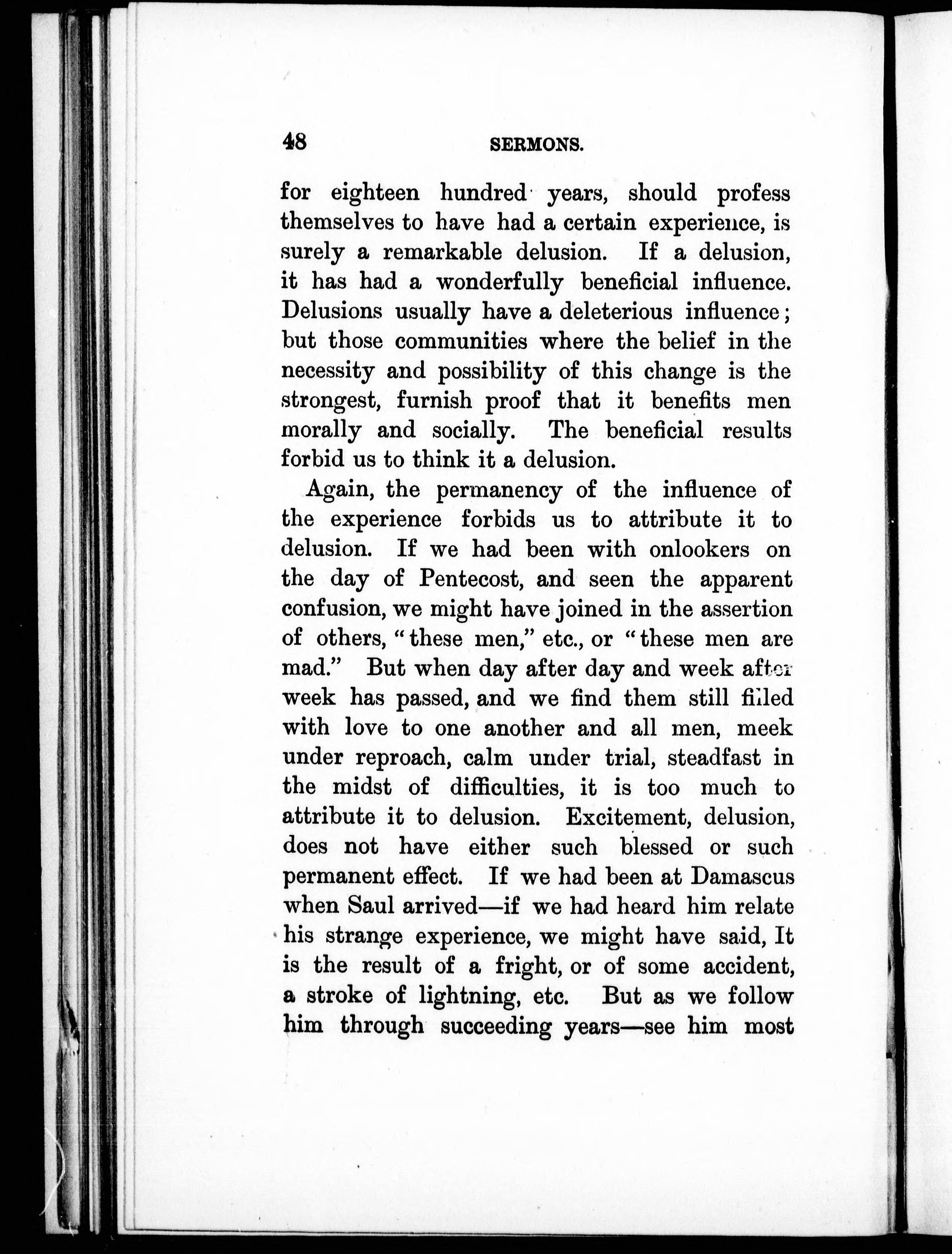 48 SERMONS.

for eighteen hundred years, should profess themselves to have had a certain experience, is surely a remarkable delusion. If a delusion, it has had a wonderfully beneficial influence. Delusions usually have a deleterious influence; but those communities where the belief in the necessity and possibility of this change is the strongest, furnish proof that it benefits men morally and socially. The beneficial results forbid us to think it a delusion.

Again, the permanency of the influence of the experience forbids us to attribute it to delusion. If we had been with onlookers on the day of Pentecost, and seen the apparent confusion, we might have joined in the assertion of others, "these men," etc., or "these men are mad." But when day after day and week after week has passed, and we find them still filled with love to one another and all men, meek under reproach, calm under trial, steadfast in the midst of difficulties, it is too much to attribute it to delusion. Excitement, delusion, does not have either such blessed or such permanent effect. If we had been at Damascus when Saul arrived—if we had heard him relate his strange experience, we might have said, It is the result of a fright, or of some accident, a stroke of lightning, etc. But as we follow him through succeeding years—see him most